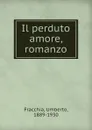 Il perduto amore, romanzo

Fracchia, Umberto, 1889-1930